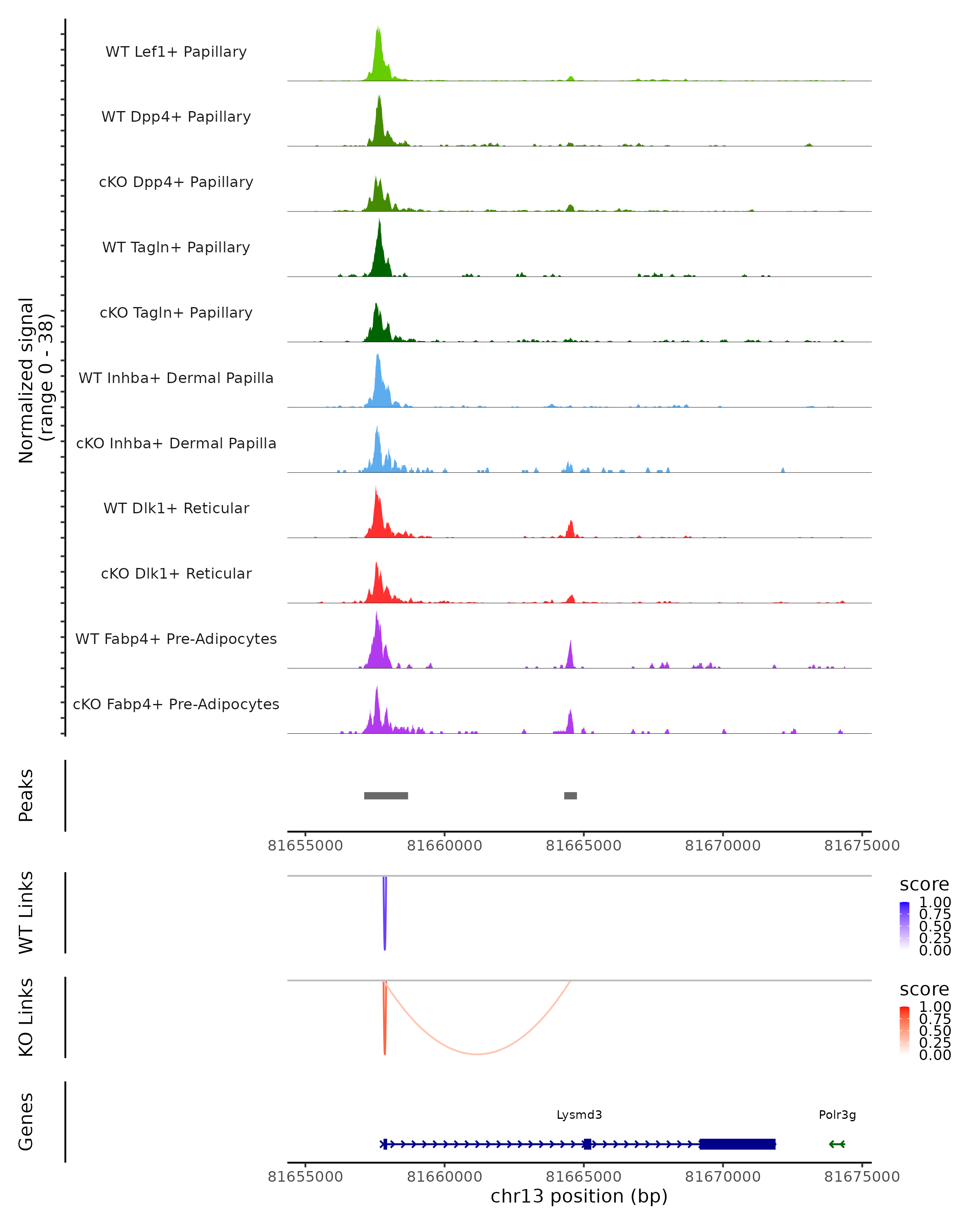 Normalized signal
(range 0 - 38)

WT Lef1+ Papillary

WT Dpp4+ Papillary

cKO Dpp4+ Papillary

WT Tagln+ Papillary

cKO Tagln+ Papillary

WT Inhba+ Dermal Papilla

cKO Inhba+ Dermal Papilla

WT Dlk1+ Reticular

cKO Dlk1+ Reticular

WT Fabp4+ Pre-Adipocytes

cKO Fabp4+ Pre-Adipocytes

Peaks

81655000 81660000 81665000 81670000 81675000

WT Links

score
1.00
0.75
0.50
0.25
0.00

KO Links

score
1.00
0.75
0.50
0.25
0.00

Genes

Lysmd3

Polr3g

81655000 81660000 81665000 81670000 81675000
chr13 position (bp)